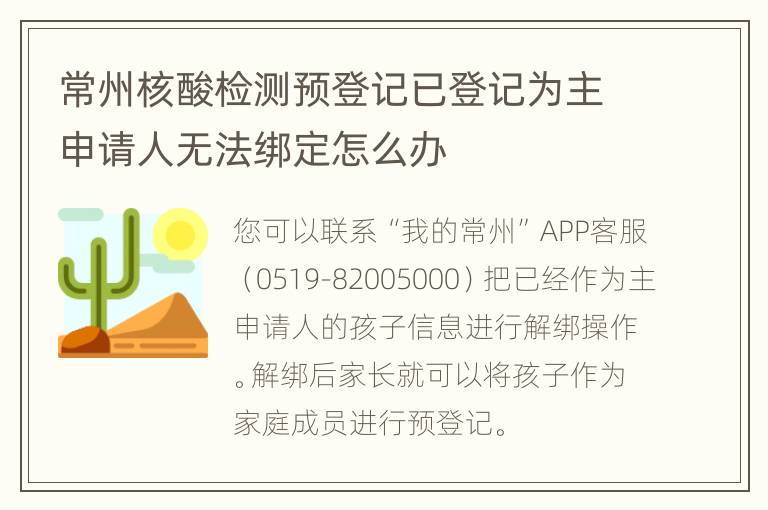 常州核酸检测预登记已登记为主申请人无法绑定怎么办

您可以联系“我的常州”APP客服（0519-82005000）把已经作为主申请人的孩子信息进行解绑操作。解绑后家长就可以将孩子作为家庭成员进行预登记。